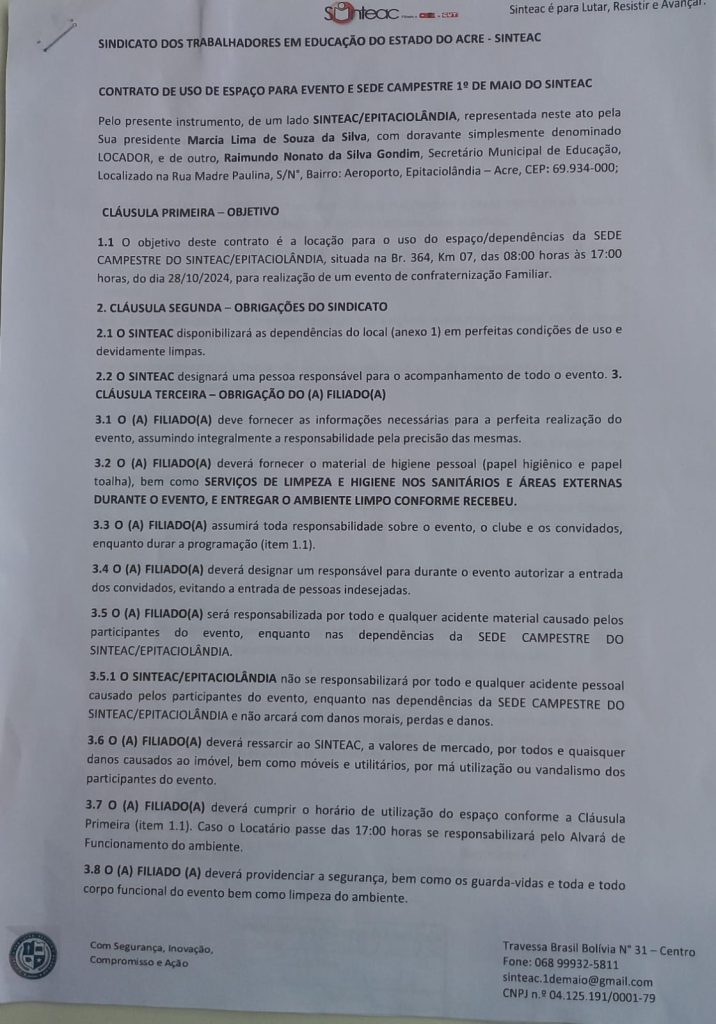 Sinteac

Sinteac é para Lutar, Resistir e Avançar.

SINDICATO DOS TRABALHADORES EM EDUCAÇÃO DO ESTADO DO ACRE - SINTEAC

CONTRATO DE USO DE ESPAÇO PARA EVENTO E SEDE CAMPESTRE 1º DE MAIO DO SINTEAC

Pelo presente instrumento, de um lado SINTEAC/EPITACIOLÂNDIA, representada neste ato pela Sua presidente Marcia Lima de Souza da Silva, com doravante simplesmente denominado LOCADOR, e de outro, Raimundo Nonato da Silva Gondim, Secretário Municipal de Educação, Localizado na Rua Madre Paulina, S/N°, Bairro: Aeroporto, Epitaciolândia – Acre, CEP: 69.934-000;

CLÁUSULA PRIMEIRA – OBJETIVO

1.1 O objetivo deste contrato é a locação para o uso do espaço/dependências da SEDE CAMPESTRE DO SINTEAC/EPITACIOLÂNDIA, situada na Br. 364, Km 07, das 08:00 horas às 17:00 horas, do dia 28/10/2024, para realização de um evento de confraternização Familiar.

2. CLÁUSULA SEGUNDA – OBRIGAÇÕES DO SINDICATO

2.1 O SINTEAC disponibilizará as dependências do local (anexo 1) em perfeitas condições de uso e devidamente limpas.

2.2 O SINTEAC designará uma pessoa responsável para o acompanhamento de todo o evento. 3. CLÁUSULA TERCEIRA – OBRIGAÇÃO DO (A) FILIADO(A)

3.1 O (A) FILIADO(A) deve fornecer as informações necessárias para a perfeita realização do evento, assumindo integralmente a responsabilidade pela precisão das mesmas.

3.2 O (A) FILIADO(A) deverá fornecer o material de higiene pessoal (papel higiênico e papel toalha), bem como SERVIÇOS DE LIMPEZA E HIGIENE NOS SANITÁRIOS E ÁREAS EXTERNAS DURANTE O EVENTO, E ENTREGAR O AMBIENTE LIMPO CONFORME RECEBEU.

3.3 O (A) FILIADO(A) assumirá toda responsabilidade sobre o evento, o clube e os convidados, enquanto durar a programação (item 1.1).

3.4 O (A) FILIADO(A) deverá designar um responsável para durante o evento autorizar a entrada dos convidados, evitando a entrada de pessoas indesejadas.

3.5 O (A) FILIADO(A) será responsabilizada por todo e qualquer acidente material causado pelos participantes do evento, enquanto nas dependências da SEDE CAMPESTRE DO SINTEAC/EPITACIOLÂNDIA.

3.5.1 O SINTEAC/EPITACIOLÂNDIA não se responsabilizará por todo e qualquer acidente pessoal causado pelos participantes do evento, enquanto nas dependências da SEDE CAMPESTRE DO SINTEAC/EPITACIOLÂNDIA e não arcará com danos morais, perdas e danos.

3.6 O (A) FILIADO(A) deverá ressarcir ao SINTEAC, a valores de mercado, por todos e quaisquer danos causados ao imóvel, bem como móveis e utilitários, por má utilização ou vandalismo dos participantes do evento.

3.7 O (A) FILIADO(A) deverá cumprir o horário de utilização do espaço conforme a Cláusula Primeira (item 1.1). Caso o Locatário passe das 17:00 horas se responsabilizará pelo Alvará de Funcionamento do ambiente.

3.8 O (A) FILIADO (A) deverá providenciar a segurança, bem como os guarda-vidas e toda e todo corpo funcional do evento bem como limpeza do ambiente.

Com Segurança, Inovação, Compromisso e Ação

Travessa Brasil Bolívia N° 31 – Centro
Fone: 068 99932-5811
sinteac.1demaio@gmail.com
CNPJ n.º 04.125.191/0001-79